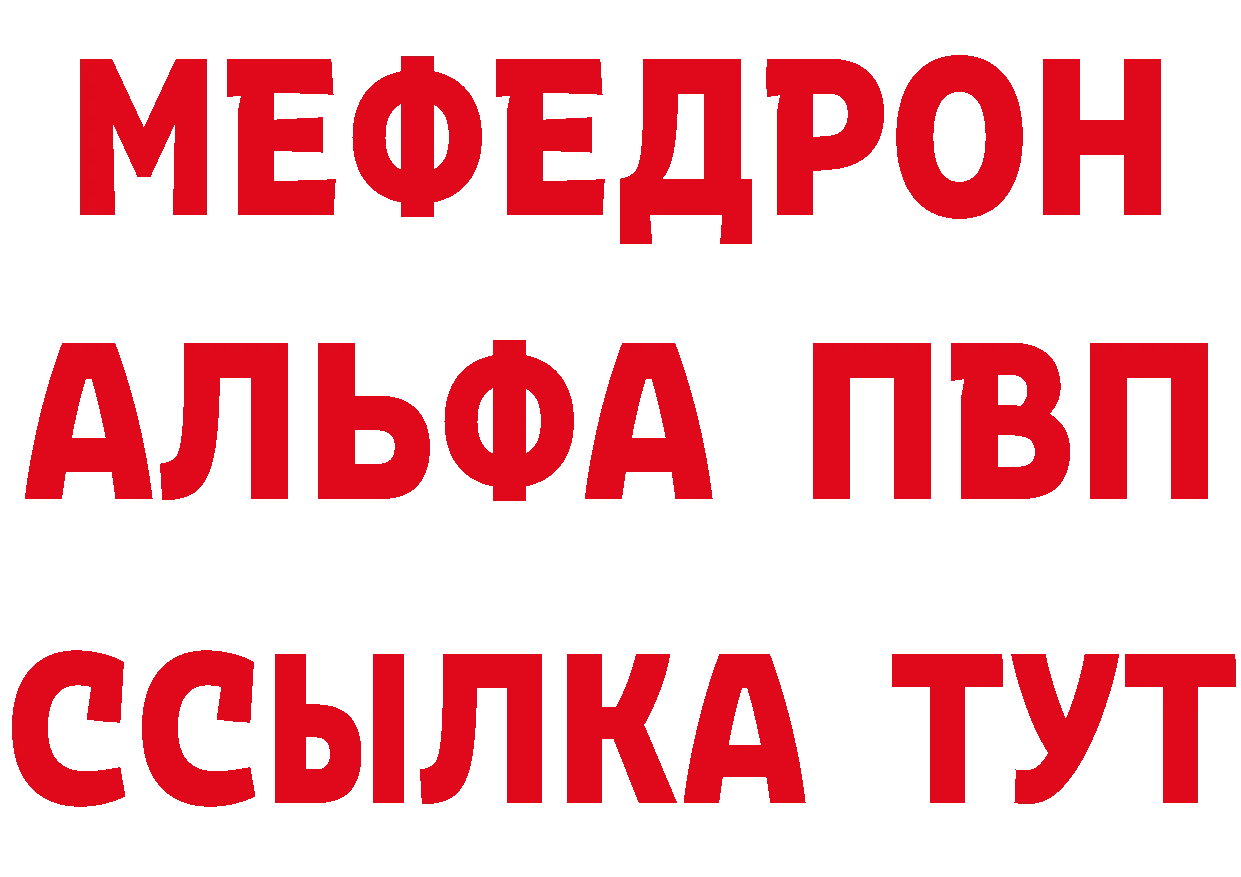 МЕФЕДРОН
АЛЬФА ПВП
ССЫЛКА ТУТ